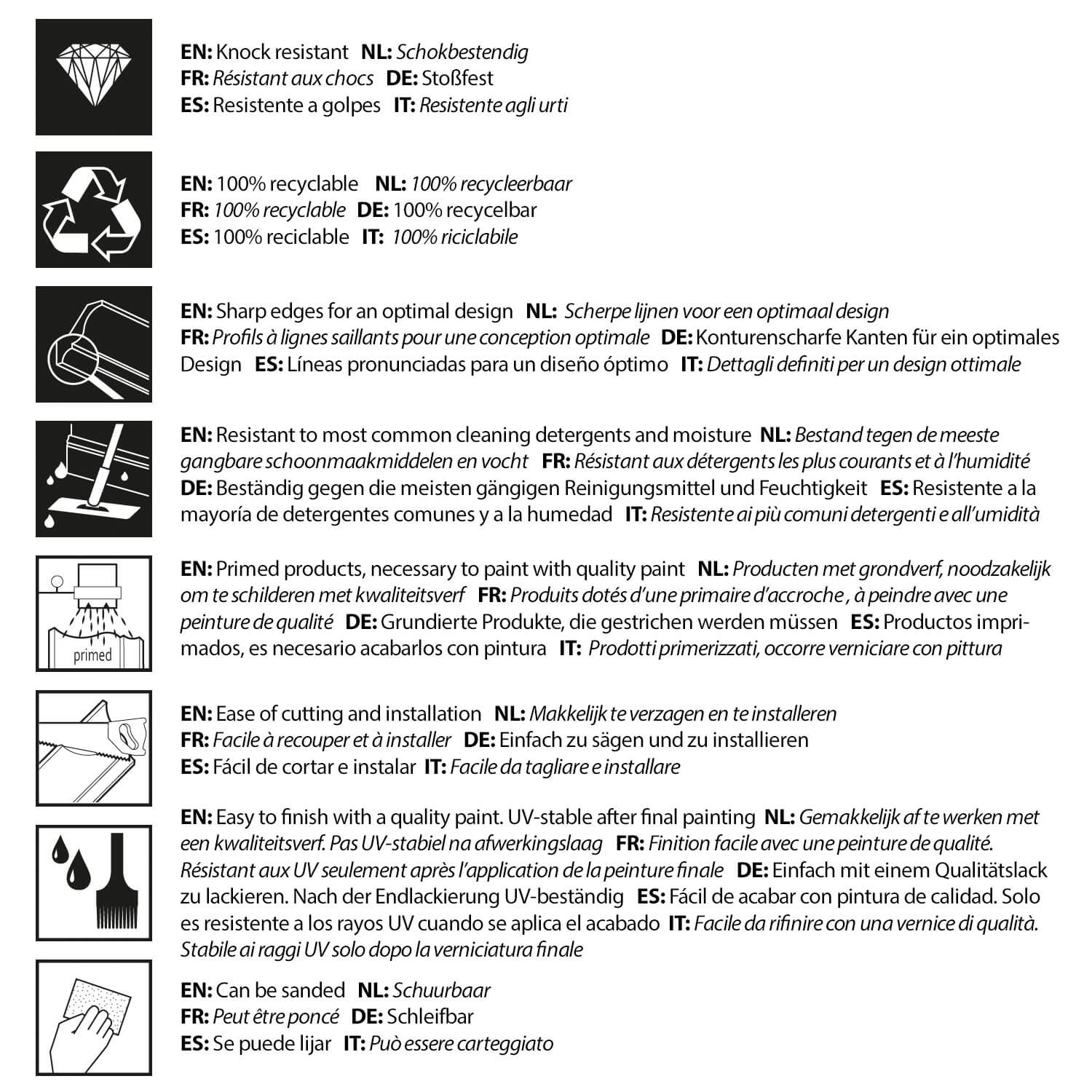 EN: Knock resistant NL: Schokbestendig
FR: Résistant aux chocs DE: Stoßfest
ES: Resistente a golpes IT: Resistente agli urti

EN: 100% recyclable NL: 100% recycleerbaar
FR: 100% recyclable DE: 100% recycelbar
ES: 100% reciclable IT: 100% riciclabile

EN: Sharp edges for an optimal design NL: Scherpe lijnen voor een optimaal design
FR: Profils à lignes saillants pour une conception optimale DE: Konturenscharfe Kanten für ein optimales Design ES: Líneas pronunciadas para un diseño óptimo IT: Dettagli definiti per un design ottimale

EN: Resistant to most common cleaning detergents and moisture NL: Bestand tegen de meeste gangbare schoonmaakmiddelen en vocht FR: Résistant aux détergents les plus courants et à l'humidité DE: Beständig gegen die meisten gängigen Reinigungsmittel und Feuchtigkeit ES: Resistente a la mayoría de detergentes comunes y a la humedad IT: Resistente ai più comuni detergenti e all'umidità

primed

EN: Primed products, necessary to paint with quality paint NL: Producten met grondverf, noodzakelijk om te schilderen met kwaliteitsverf FR: Produits dotés d'une primaire d'accroche , à peindre avec une peinture de qualité DE: Grundierte Produkte, die gestrichen werden müssen ES: Productos imprimados, es necesario acabarlos con pintura IT: Prodotti primerizzati, occorre verniciare con pittura

EN: Ease of cutting and installation NL: Makkelijk te verzagen en te installeren
FR: Facile à recouper et à installer DE: Einfach zu sägen und zu installieren
ES: Fácil de cortar e instalar IT: Facile da tagliare e installare

EN: Easy to finish with a quality paint. UV-stable after final painting NL: Gemakkelijk af te werken met een kwaliteitsverf. Pas UV-stabiel na afwerkingslaag FR: Finition facile avec une peinture de qualité. Résistant aux UV seulement après l'application de la peinture finale DE: Einfach mit einem Qualitätslack zu lackieren. Nach der Endlackierung UV-beständig ES: Fácil de acabar con pintura de calidad. Solo es resistente a los rayos UV cuando se aplica el acabado IT: Facile da rifinire con una vernice di qualità. Stabile ai raggi UV solo dopo la verniciatura finale

EN: Can be sanded NL: Schuurbaar
FR: Peut être poncé DE: Schleifbar
ES: Se puede lijar IT: Può essere carteggiato